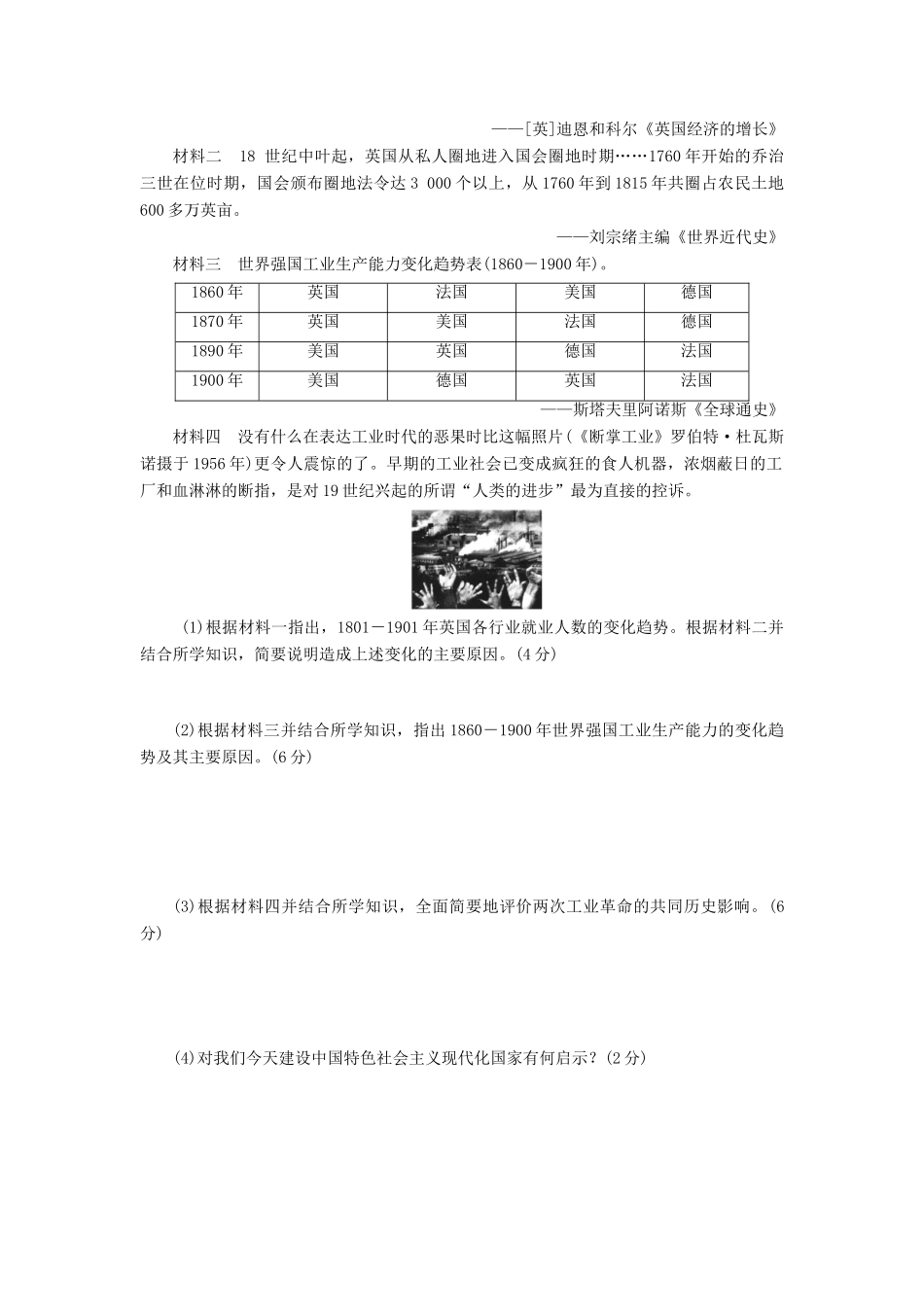 ——[英]迪恩和科尔《英国经济的增长》

材料二　18 世纪中叶起，英国从私人圈地进入国会圈地时期……1760 年开始的乔治三世在位时期，国会颁布圈地法令达 3 000 个以上，从 1760 年到 1815 年共圈占农民土地 600 多万英亩。

——刘宗绪主编《世界近代史》

材料三　世界强国工业生产能力变化趋势表(1860－1900 年)。

| 1860 年 | 英国 | 法国 | 美国 | 德国 |
|---|---|---|---|---|
| 1870 年 | 英国 | 美国 | 法国 | 德国 |
| 1890 年 | 美国 | 英国 | 德国 | 法国 |
| 1900 年 | 美国 | 德国 | 英国 | 法国 |

——斯塔夫里阿诺斯《全球通史》

材料四　没有什么在表达工业时代的恶果时比这幅照片(《断掌工业》罗伯特·杜瓦斯诺摄于 1956 年)更令人震惊的了。早期的工业社会已变成疯狂的食人机器，浓烟蔽日的工厂和血淋淋的断指，是对 19 世纪兴起的所谓“人类的进步”最为直接的控诉。

(1)根据材料一指出，1801－1901 年英国各行业就业人数的变化趋势。根据材料二并结合所学知识，简要说明造成上述变化的主要原因。(4 分)

(2)根据材料三并结合所学知识，指出 1860－1900 年世界强国工业生产能力的变化趋势及其主要原因。(6 分)

(3)根据材料四并结合所学知识，全面简要地评价两次工业革命的共同历史影响。(6 分)

(4)对我们今天建设中国特色社会主义现代化国家有何启示？(2 分)